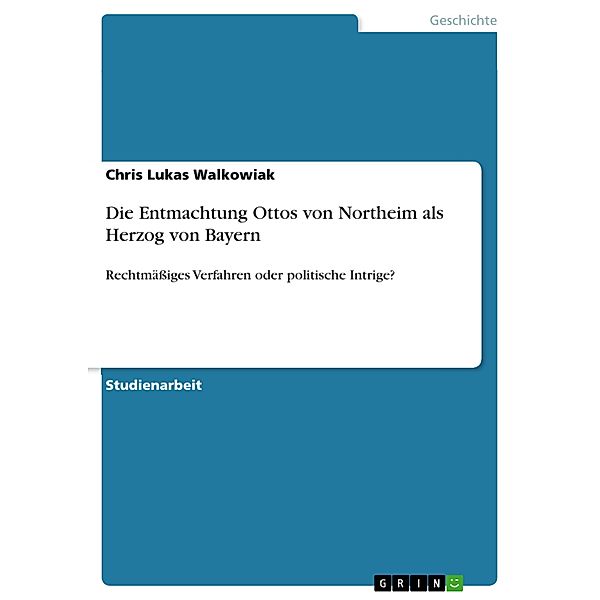 Geschichte

Chris Lukas Walkowiak

Die Entmachtung Ottos von Northeim als Herzog von Bayern

Rechtmäßiges Verfahren oder politische Intrige?

Studienarbeit

GRIN